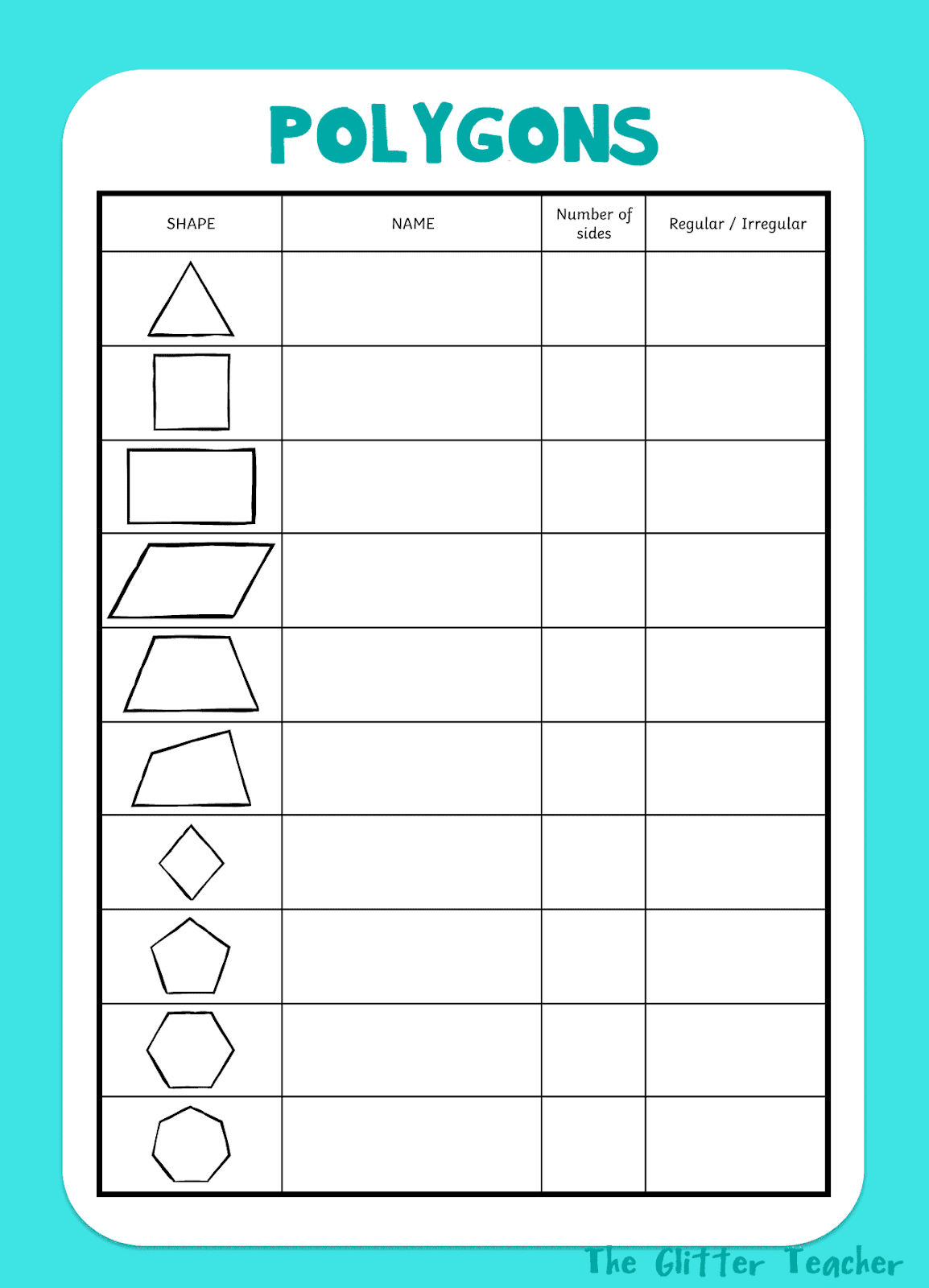 POLYGONS

| SHAPE | NAME | Number of sides | Regular / Irregular |
|---|---|---|---|
| | | | |
| | | | |
| | | | |
| | | | |
| | | | |
| | | | |
| | | | |
| | | | |
| | | | |
| | | | |

The Glitter Teacher